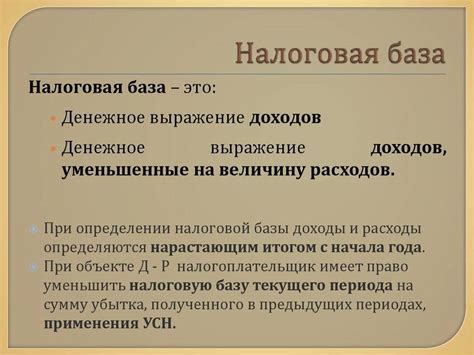 Налоговая база

Налоговая база – это:

Денежное выражение доходов

Денежное выражение доходов, уменьшенные на величину расходов.

При определении налоговой базы доходы и расходы определяются нарастающим итогом с начала года.

При объекте Д - Р налогоплательщик имеет право уменьшить налоговую базу текущего периода на сумму убытка, полученного в предыдущих периодах, применения УСН.